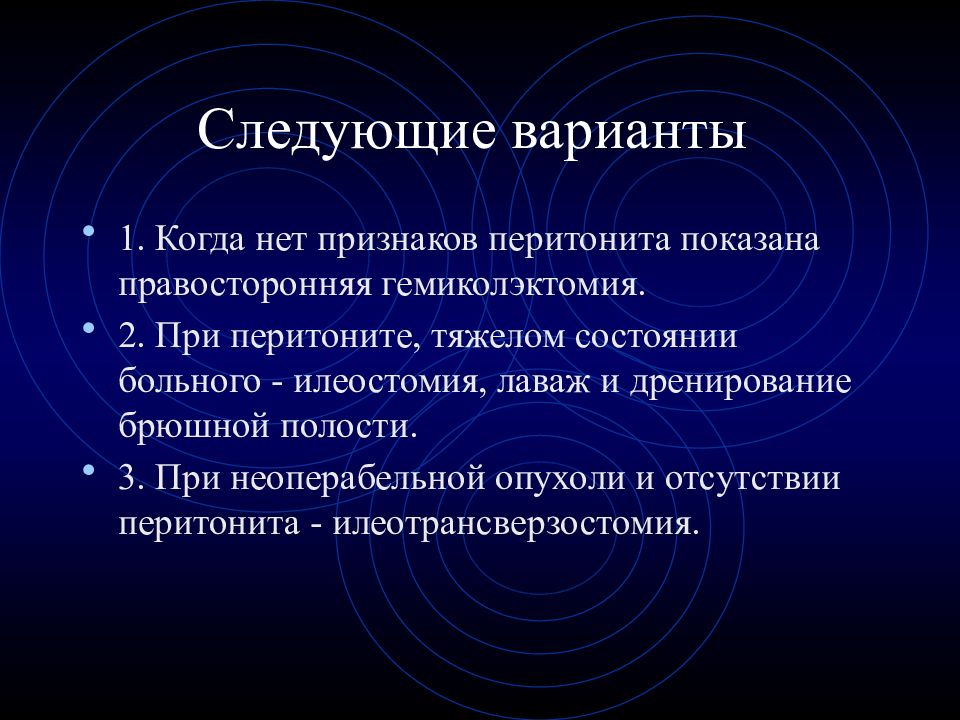 Следующие варианты

• 1. Когда нет признаков перитонита показана правосторонняя гемиколэктомия.
• 2. При перитоните, тяжелом состоянии больного - илеостомия, лаваж и дренирование брюшной полости.
• 3. При неоперабельной опухоли и отсутствии перитонита - илеотрансверзостомия.